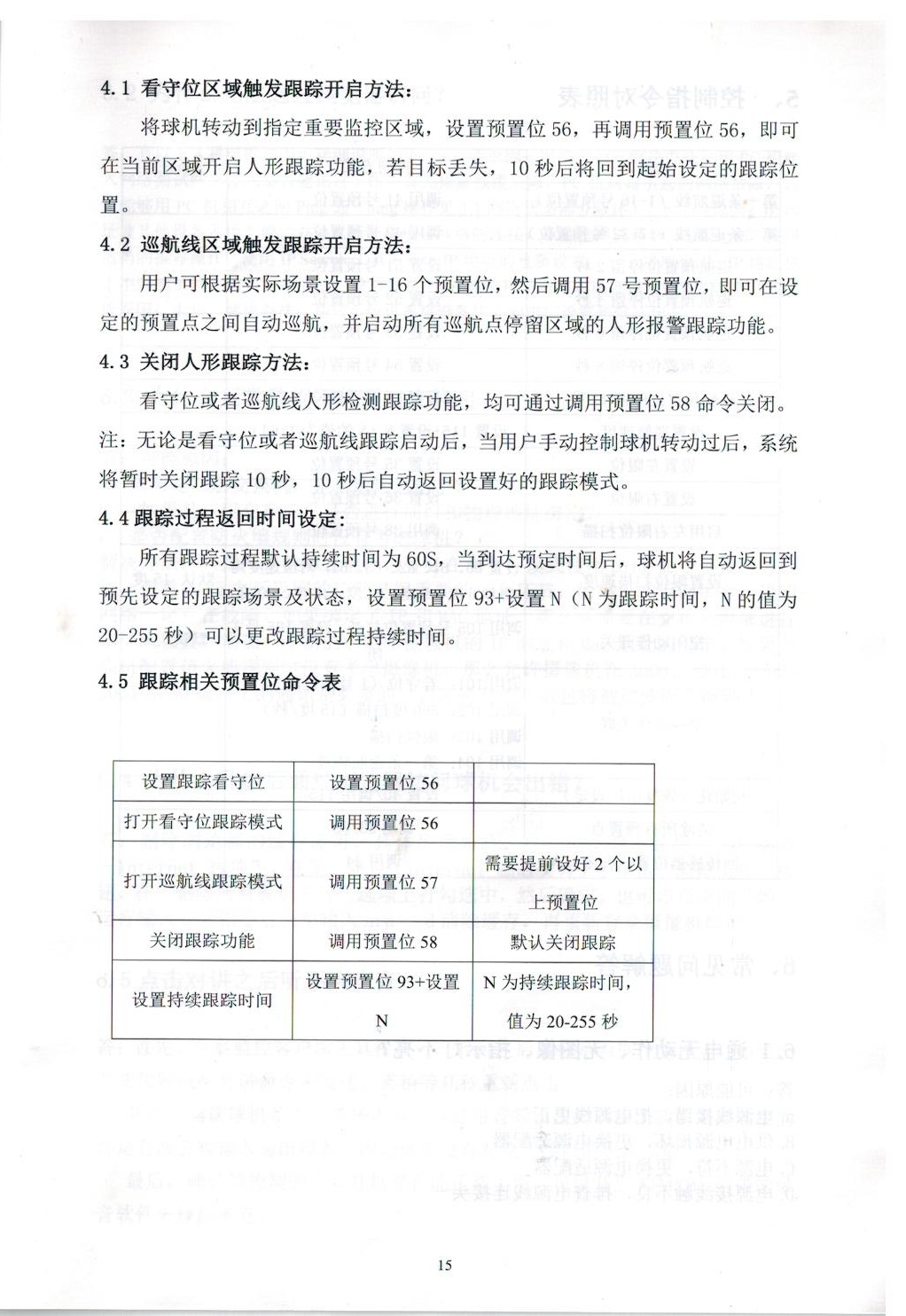 4.1 看守位区域触发跟踪开启方法：

将球机转动到指定重要监控区域，设置预置位 56，再调用预置位 56，即可在当前区域开启人形跟踪功能，若目标丢失，10 秒后将回到起始设定的跟踪位置。

4.2 巡航线区域触发跟踪开启方法：

用户可根据实际场景设置 1-16 个预置位，然后调用 57 号预置位，即可在设定的预置点之间自动巡航，并启动所有巡航点停留区域的人形报警跟踪功能。

4.3 关闭人形跟踪方法：

看守位或者巡航线人形检测跟踪功能，均可通过调用预置位 58 命令关闭。

注：无论是看守位或者巡航线跟踪启动后，当用户手动控制球机转动过后，系统将暂时关闭跟踪 10 秒，10 秒后自动返回设置好的跟踪模式。

4.4 跟踪过程返回时间设定：

所有跟踪过程默认持续时间为 60S，当到达预定时间后，球机将自动返回到预先设定的跟踪场景及状态，设置预置位 93+设置 N（N 为跟踪时间，N 的值为 20-255 秒）可以更改跟踪过程持续时间。

4.5 跟踪相关预置位命令表

| 设置跟踪看守位 | 设置预置位 56 | |
|---|---|---|
| 打开看守位跟踪模式 | 调用预置位 56 | |
| 打开巡航线跟踪模式 | 调用预置位 57 | 需要提前设好 2 个以上预置位 |
| 关闭跟踪功能 | 调用预置位 58 | 默认关闭跟踪 |
| 设置持续跟踪时间 | 设置预置位 93+设置 N | N 为持续跟踪时间，值为 20-255 秒 |

15